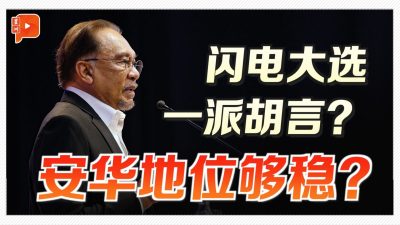 闪电大选
一派胡言？
安华地位够稳？